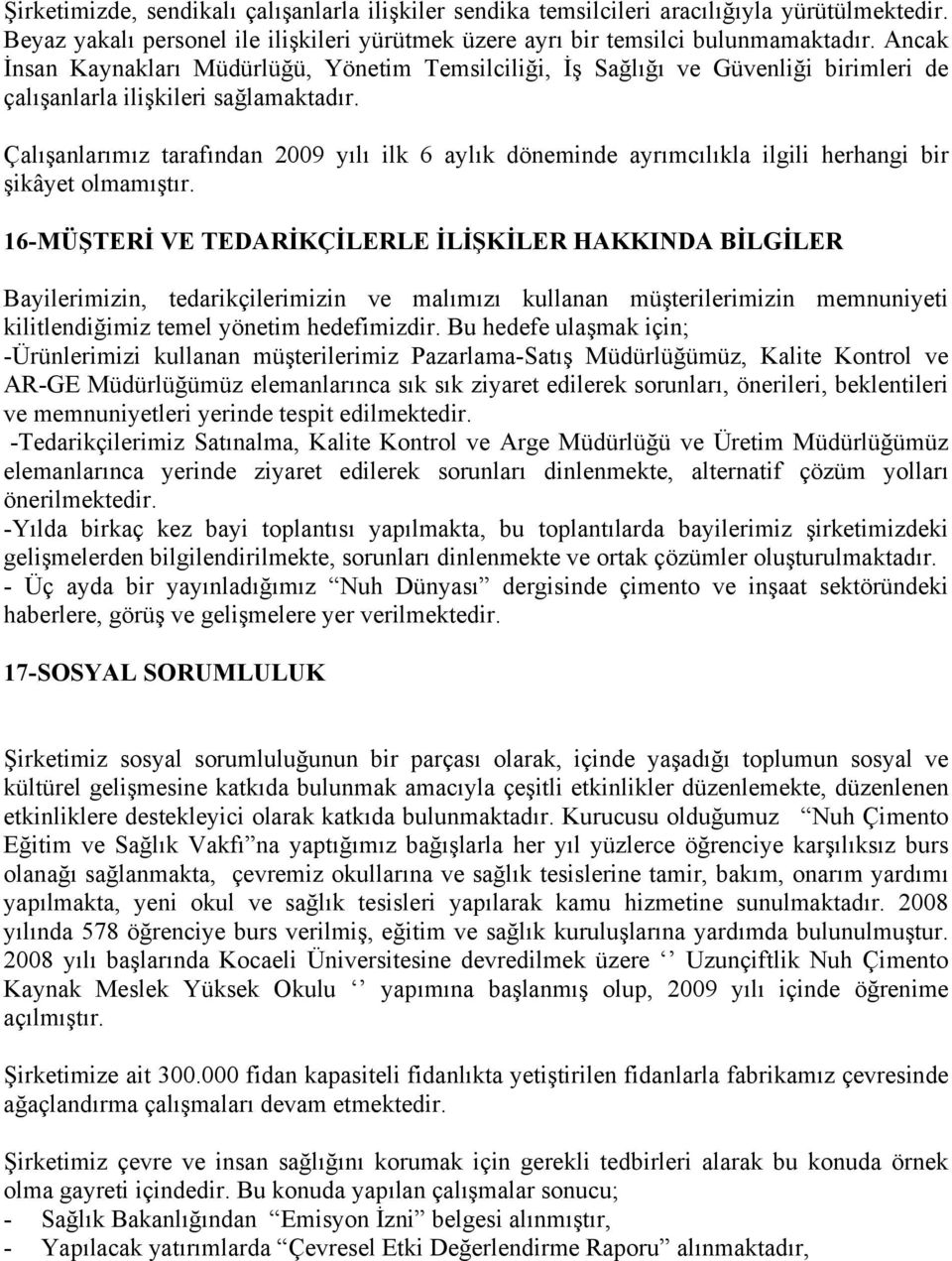 Şirketimizde, sendikalı çalışanlarla ilişkiler sendika temsilcileri aracılığıyla yürütülmektedir. Beyaz yakalı personel ile ilişkileri yürütmek üzere ayrı bir temsilci bulunmamaktadır. Ancak İnsan Kaynakları Müdürlüğü, Yönetim Temsilciliği, İş Sağlığı ve Güvenliği birimleri de çalışanlarla ilişkileri sağlamaktadır.

Çalışanlarımız tarafından 2009 yılı ilk 6 aylık döneminde ayrımcılıkla ilgili herhangi bir şikâyet olmamıştır.

16-MÜŞTERİ VE TEDARİKÇİLERLE İLİŞKİLER HAKKINDA BİLGİLER

Bayilerimizin, tedarikçilerimizin ve malımızı kullanan müşterilerimizin memnuniyeti kilitlendiğimiz temel yönetim hedefimizdir. Bu hedefe ulaşmak için;
-Ürünlerimizi kullanan müşterilerimiz Pazarlama-Satış Müdürlüğümüz, Kalite Kontrol ve AR-GE Müdürlüğümüz elemanlarınca sık sık ziyaret edilerek sorunları, önerileri, beklentileri ve memnuniyetleri yerinde tespit edilmektedir.
-Tedarikçilerimiz Satınalma, Kalite Kontrol ve Arge Müdürlüğü ve Üretim Müdürlüğümüz elemanlarınca yerinde ziyaret edilerek sorunları dinlenmekte, alternatif çözüm yolları önerilmektedir.
-Yılda birkaç kez bayi toplantısı yapılmakta, bu toplantılarda bayilerimiz şirketimizdeki gelişmelerden bilgilendirilmekte, sorunları dinlenmekte ve ortak çözümler oluşturulmaktadır.
- Üç ayda bir yayınladığımız “Nuh Dünyası” dergisinde çimento ve inşaat sektöründeki haberlere, görüş ve gelişmelere yer verilmektedir.

17-SOSYAL SORUMLULUK

Şirketimiz sosyal sorumluluğunun bir parçası olarak, içinde yaşadığı toplumun sosyal ve kültürel gelişmesine katkıda bulunmak amacıyla çeşitli etkinlikler düzenlemekte, düzenlenen etkinliklere destekleyici olarak katkıda bulunmaktadır. Kurucusu olduğumuz “Nuh Çimento Eğitim ve Sağlık Vakfı”na yaptığımız bağışlarla her yıl yüzlerce öğrenciye karşılıksız burs olanağı sağlanmakta, çevremiz okullarına ve sağlık tesislerine tamir, bakım, onarım yardımı yapılmakta, yeni okul ve sağlık tesisleri yapılarak kamu hizmetine sunulmaktadır. 2008 yılında 578 öğrenciye burs verilmiş, eğitim ve sağlık kuruluşlarına yardımda bulunulmuştur. 2008 yılı başlarında Kocaeli Üniversitesine devredilmek üzere ‘‘ Uzunçiftlik Nuh Çimento Kaynak Meslek Yüksek Okulu ‘‘ yapımına başlanmış olup, 2009 yılı içinde öğrenime açılmıştır.

Şirketimize ait 300.000 fidan kapasiteli fidanlıkta yetiştirilen fidanlarla fabrikamız çevresinde ağaçlandırma çalışmaları devam etmektedir.

Şirketimiz çevre ve insan sağlığını korumak için gerekli tedbirleri alarak bu konuda örnek olma gayreti içindedir. Bu konuda yapılan çalışmalar sonucu;
- Sağlık Bakanlığından “Emisyon İzni” belgesi alınmıştır,
- Yapılacak yatırımlarda “Çevresel Etki Değerlendirme Raporu” alınmaktadır,